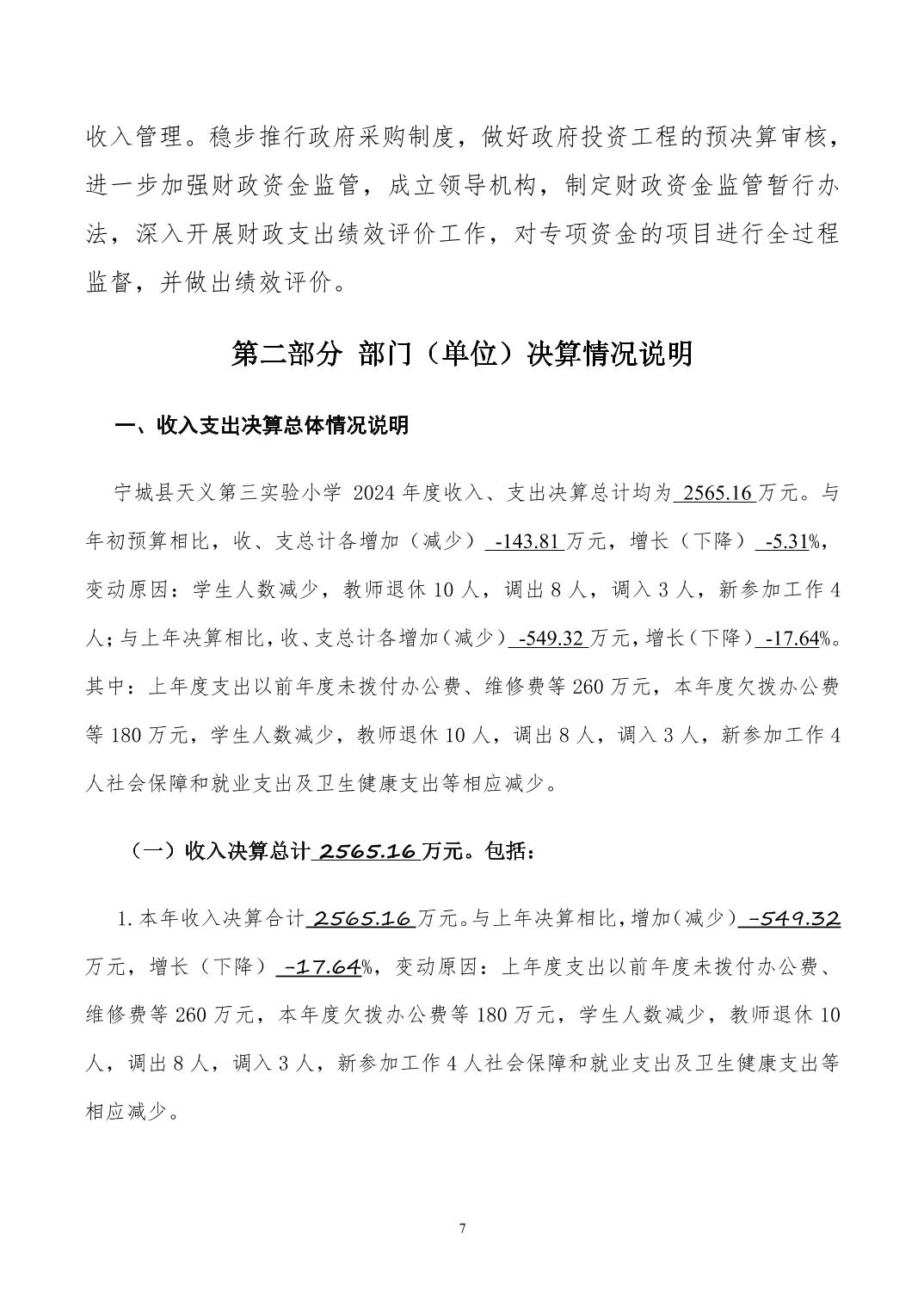 收入管理。稳步推行政府采购制度，做好政府投资工程的预决算审核，进一步加强财政资金监管，成立领导机构，制定财政资金监管暂行办法，深入开展财政支出绩效评价工作，对专项资金的项目进行全过程监督，并做出绩效评价。

第二部分 部门（单位）决算情况说明

一、收入支出决算总体情况说明

宁城县天义第三实验小学 2024 年度收入、支出决算总计均为 2565.16 万元。与年初预算相比，收、支总计各增加（减少） -143.81 万元，增长（下降） -5.31%，变动原因：学生人数减少，教师退休 10 人，调出 8 人，调入 3 人，新参加工作 4 人；与上年决算相比，收、支总计各增加（减少） -549.32 万元，增长（下降） -17.64%。其中：上年度支出以前年度未拨付办公费、维修费等 260 万元，本年度欠拨办公费等 180 万元，学生人数减少，教师退休 10 人，调出 8 人，调入 3 人，新参加工作 4 人社会保障和就业支出及卫生健康支出等相应减少。

（一）收入决算总计 2565.16 万元。包括：

1. 本年收入决算合计 2565.16 万元。与上年决算相比，增加（减少） -549.32 万元，增长（下降） -17.64%，变动原因：上年度支出以前年度未拨付办公费、维修费等 260 万元，本年度欠拨办公费等 180 万元，学生人数减少，教师退休 10 人，调出 8 人，调入 3 人，新参加工作 4 人社会保障和就业支出及卫生健康支出等相应减少。

7